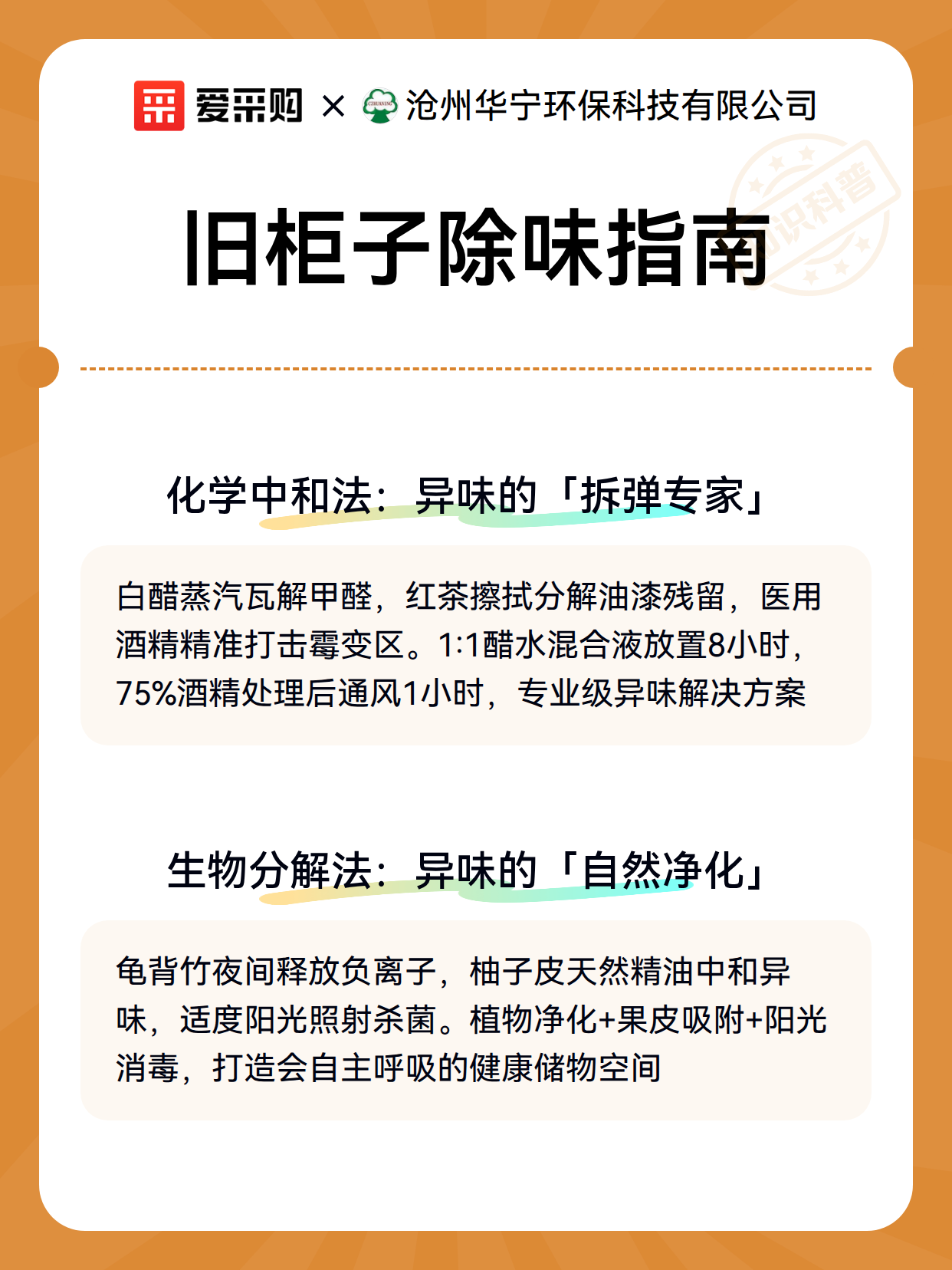 爱采购 × 沧州华宁环保科技有限公司

知识科普

旧柜子除味指南

化学中和法：异味的「拆弹专家」

白醋蒸汽瓦解甲醛，红茶擦拭分解油漆残留，医用酒精精准打击霉变区。1:1醋水混合液放置8小时，75%酒精处理后通风1小时，专业级异味解决方案

生物分解法：异味的「自然净化」

龟背竹夜间释放负离子，柚子皮天然精油中和异味，适度阳光照射杀菌。植物净化+果皮吸附+阳光消毒，打造会自主呼吸的健康储物空间